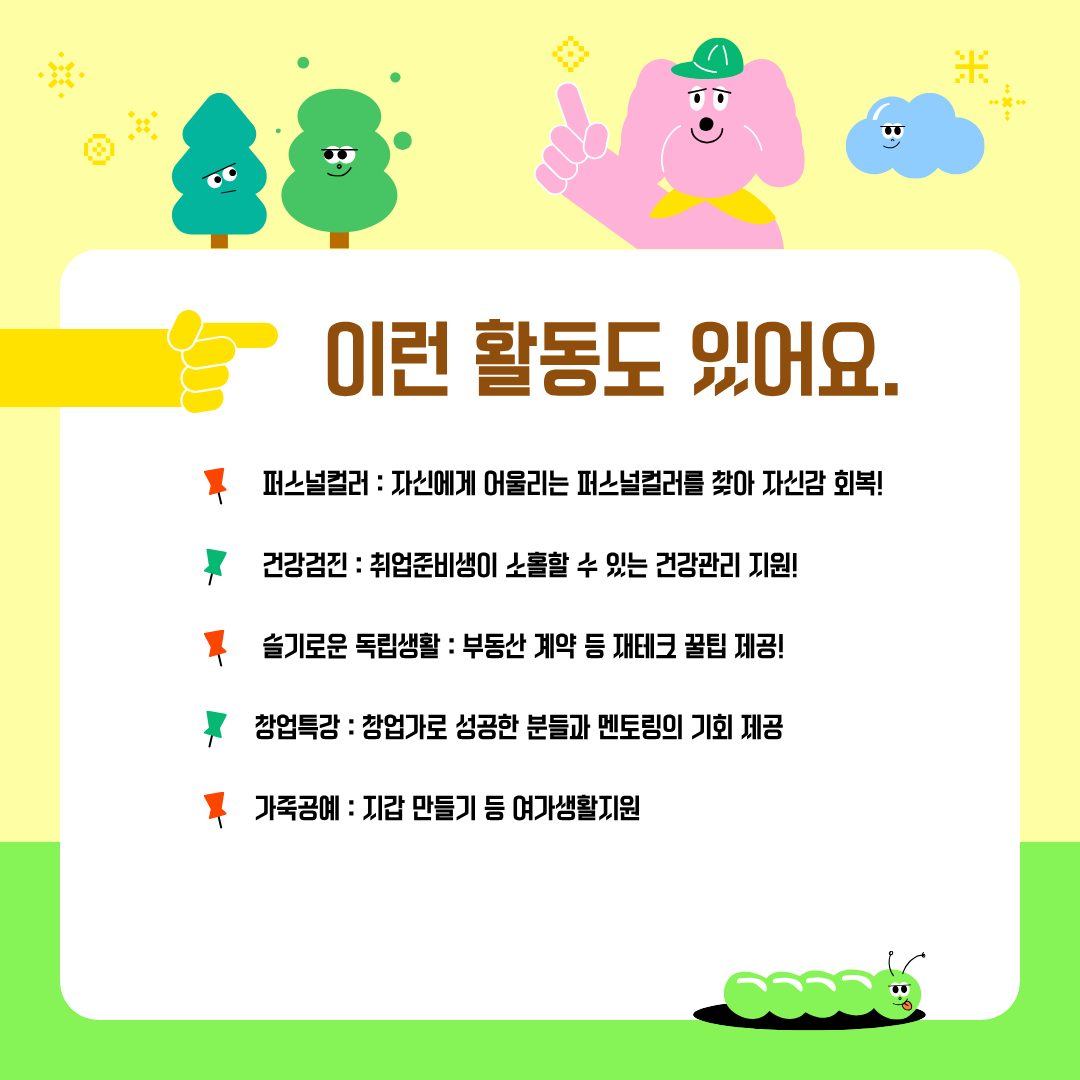 이런 활동도 있어요.

퍼스널컬러 : 자신에게 어울리는 퍼스널컬러를 찾아 자신감 회복!

건강검진 : 취업준비생이 소홀할 수 있는 건강관리 지원!

슬기로운 독립생활 : 부동산 계약 등 재테크 꿀팁 제공!

창업특강 : 창업가로 성공한 분들과 멘토링의 기회 제공

가죽공예 : 지갑 만들기 등 여가생활지원